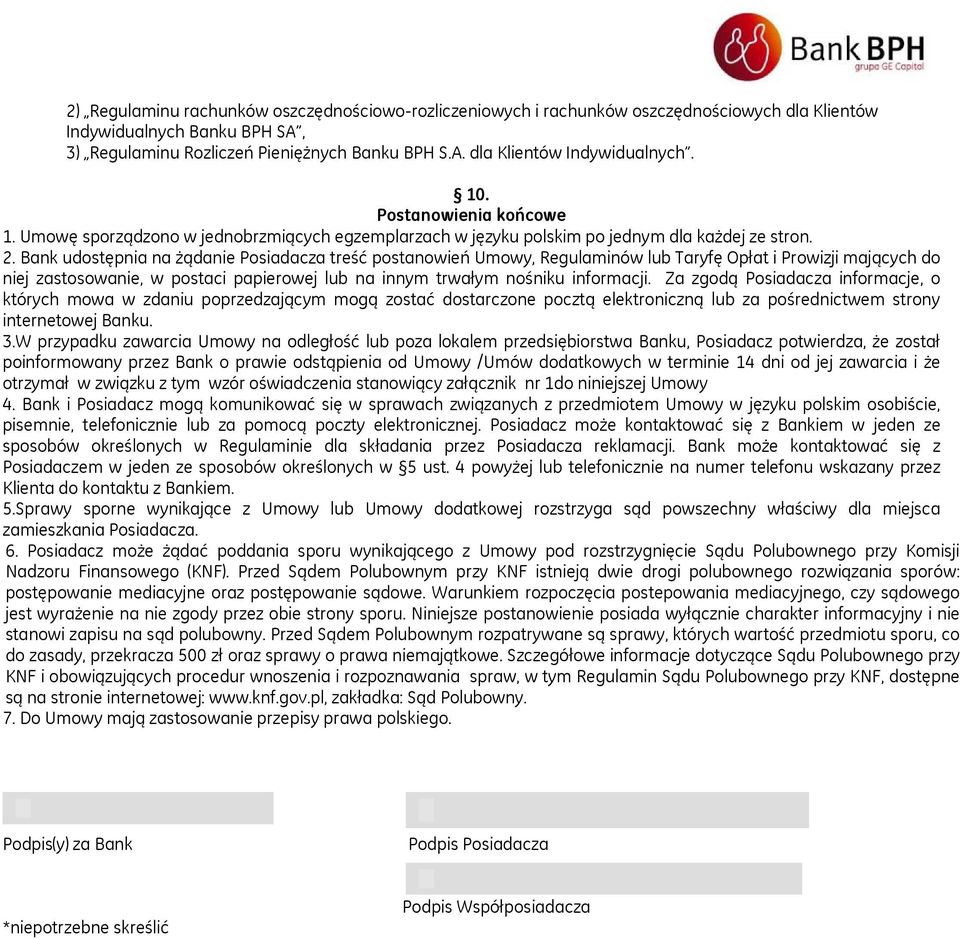 Bank BPH
grupa GE Capital

2) „Regulaminu rachunków oszczędnościowo-rozliczeniowych i rachunków oszczędnościowych dla Klientów Indywidualnych Banku BPH SA”,
3) „Regulaminu Rozliczeń Pieniężnych Banku BPH S.A. dla Klientów Indywidualnych”.

§ 10.
Postanowienia końcowe
1. Umowę sporządzono w jednobrzmiących egzemplarzach w języku polskim po jednym dla każdej ze stron.
2. Bank udostępnia na żądanie Posiadacza treść postanowień Umowy, Regulaminów lub Taryfę Opłat i Prowizji mających do niej zastosowanie, w postaci papierowej lub na innym trwałym nośniku informacji. Za zgodą Posiadacza informacje, o których mowa w zdaniu poprzedzającym mogą zostać dostarczone pocztą elektroniczną lub za pośrednictwem strony internetowej Banku.
3.W przypadku zawarcia Umowy na odległość lub poza lokalem przedsiębiorstwa Banku, Posiadacz potwierdza, że został poinformowany przez Bank o prawie odstąpienia od Umowy /Umów dodatkowych w terminie 14 dni od jej zawarcia i że otrzymał w związku z tym wzór oświadczenia stanowiący załącznik nr 1do niniejszej Umowy
4. Bank i Posiadacz mogą komunikować się w sprawach związanych z przedmiotem Umowy w języku polskim osobiście, pisemnie, telefonicznie lub za pomocą poczty elektronicznej. Posiadacz może kontaktować się z Bankiem w jeden ze sposobów określonych w Regulaminie dla składania przez Posiadacza reklamacji. Bank może kontaktować się z Posiadaczem w jeden ze sposobów określonych w §5 ust. 4 powyżej lub telefonicznie na numer telefonu wskazany przez Klienta do kontaktu z Bankiem.
5.Sprawy sporne wynikające z Umowy lub Umowy dodatkowej rozstrzyga sąd powszechny właściwy dla miejsca zamieszkania Posiadacza.
6. Posiadacz może żądać poddania sporu wynikającego z Umowy pod rozstrzygnięcie Sądu Polubownego przy Komisji Nadzoru Finansowego (KNF). Przed Sądem Polubownym przy KNF istnieją dwie drogi polubownego rozwiązania sporów: postępowanie mediacyjne oraz postępowanie sądowe. Warunkiem rozpoczęcia postepowania mediacyjnego, czy sądowego jest wyrażenie na nie zgody przez obie strony sporu. Niniejsze postanowienie posiada wyłącznie charakter informacyjny i nie stanowi zapisu na sąd polubowny. Przed Sądem Polubownym rozpatrywane są sprawy, których wartość przedmiotu sporu, co do zasady, przekracza 500 zł oraz sprawy o prawa niemajątkowe. Szczegółowe informacje dotyczące Sądu Polubownego przy KNF i obowiązujących procedur wnoszenia i rozpoznawania spraw, w tym Regulamin Sądu Polubownego przy KNF, dostępne są na stronie internetowej: www.knf.gov.pl, zakładka: Sąd Polubowny.
7. Do Umowy mają zastosowanie przepisy prawa polskiego.

Podpis(y) za Bank

Podpis Posiadacza

Podpis Współposiadacza

*niepotrzebne skreślić